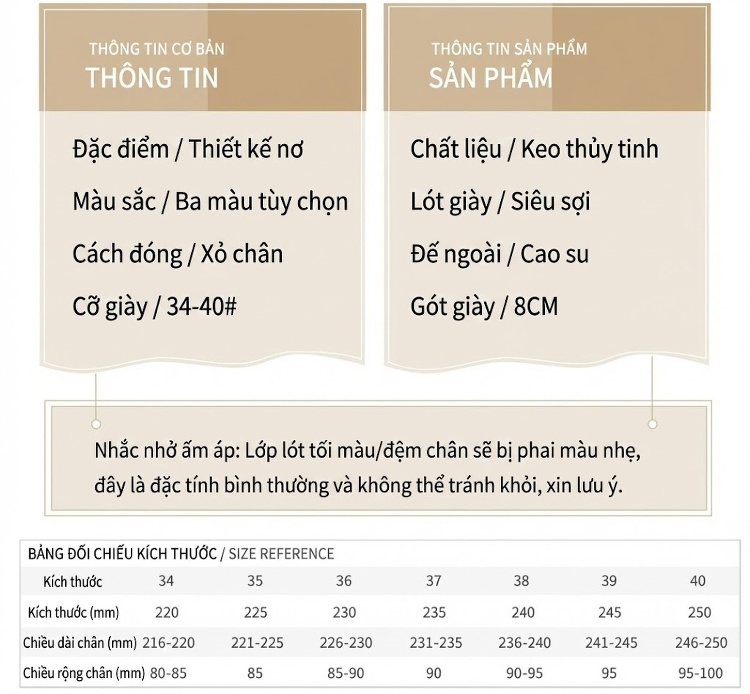 THÔNG TIN CƠ BẢN
THÔNG TIN

Đặc điểm / Thiết kế nơ

Màu sắc / Ba màu tùy chọn

Cách đóng / Xỏ chân

Cỡ giày / 34-40#

THÔNG TIN SẢN PHẨM
SẢN PHẨM

Chất liệu / Keo thủy tinh

Lót giày / Siêu sợi

Đế ngoài / Cao su

Gót giày / 8CM

Nhắc nhở ấm áp: Lớp lót tối màu/đệm chân sẽ bị phai màu nhẹ, đây là đặc tính bình thường và không thể tránh khỏi, xin lưu ý.

BẢNG ĐỐI CHIẾU KÍCH THƯỚC / SIZE REFERENCE

| Kích thước | 34 | 35 | 36 | 37 | 38 | 39 | 40 |
|---|---|---|---|---|---|---|---|
| Kích thước (mm) | 220 | 225 | 230 | 235 | 240 | 245 | 250 |
| Chiều dài chân (mm) | 216-220 | 221-225 | 226-230 | 231-235 | 236-240 | 241-245 | 246-250 |
| Chiều rộng chân (mm) | 80-85 | 85 | 85-90 | 90 | 90-95 | 95 | 95-100 |